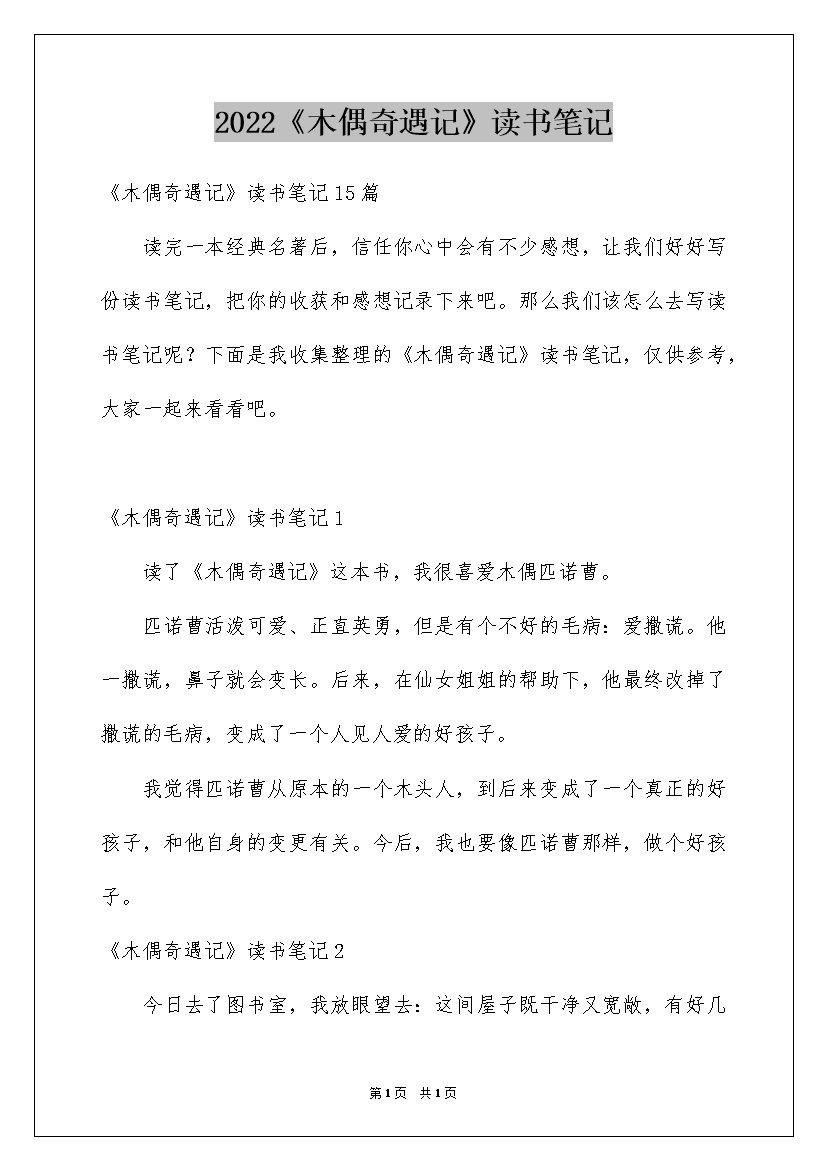 2022《木偶奇遇记》读书笔记

《木偶奇遇记》读书笔记15篇

读完一本经典名著后，信任你心中会有不少感想，让我们好好写份读书笔记，把你的收获和感想记录下来吧。那么我们该怎么去写读书笔记呢？下面是我收集整理的《木偶奇遇记》读书笔记，仅供参考，大家一起来看看吧。

《木偶奇遇记》读书笔记1

读了《木偶奇遇记》这本书，我很喜爱木偶匹诺曹。

匹诺曹活泼可爱、正直英勇，但是有个不好的毛病：爱撒谎。他一撒谎，鼻子就会变长。后来，在仙女姐姐的帮助下，他最终改掉了撒谎的毛病，变成了一个人见人爱的好孩子。

我觉得匹诺曹从原本的一个木头人，到后来变成了一个真正的好孩子，和他自身的变更有关。今后，我也要像匹诺曹那样，做个好孩子。

《木偶奇遇记》读书笔记2

今日去了图书室，我放眼望去：这间屋子既干净又宽敞，有好几

第1页 共1页